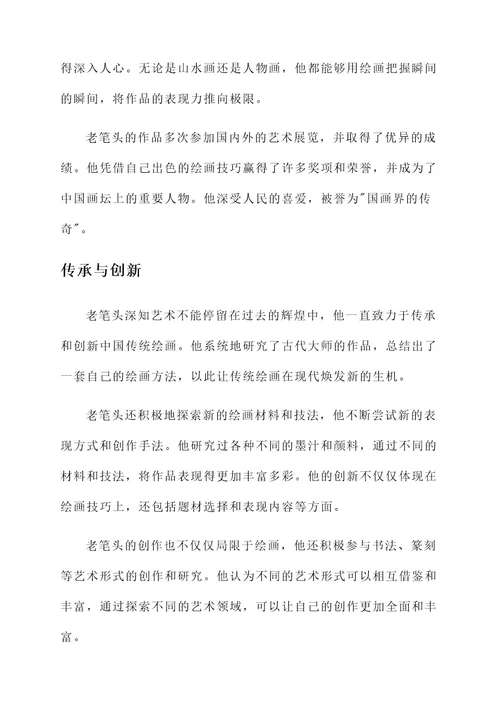 得深入人心。无论是山水画还是人物画，他都能够用绘画把握瞬间的瞬间，将作品的表现力推向极限。

老笔头的作品多次参加国内外的艺术展览，并取得了优异的成绩。他凭借自己出色的绘画技巧赢得了许多奖项和荣誉，并成为了中国画坛上的重要人物。他深受人民的喜爱，被誉为"国画界的传奇"。

传承与创新

老笔头深知艺术不能停留在过去的辉煌中，他一直致力于传承和创新中国传统绘画。他系统地研究了古代大师的作品，总结出了一套自己的绘画方法，以此让传统绘画在现代焕发新的生机。

老笔头还积极地探索新的绘画材料和技法，他不断尝试新的表现方式和创作手法。他研究过各种不同的墨汁和颜料，通过不同的材料和技法，将作品表现得更加丰富多彩。他的创新不仅仅体现在绘画技巧上，还包括题材选择和表现内容等方面。

老笔头的创作也不仅仅局限于绘画，他还积极参与书法、篆刻等艺术形式的创作和研究。他认为不同的艺术形式可以相互借鉴和丰富，通过探索不同的艺术领域，可以让自己的创作更加全面和丰富。